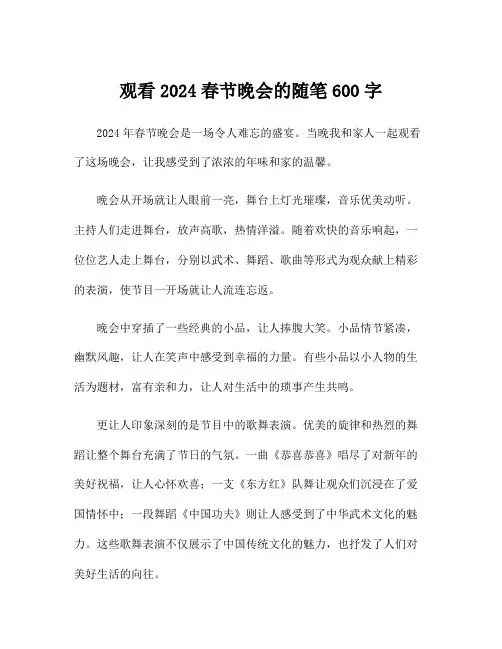 观看 2024 春节晚会的随笔 600 字

2024 年春节晚会是一场令人难忘的盛宴。当晚我和家人一起观看了这场晚会，让我感受到了浓浓的年味和家的温馨。

晚会从开场就让人眼前一亮，舞台上灯光璀璨，音乐优美动听。主持人们走进舞台，放声高歌，热情洋溢。随着欢快的音乐响起，一位位艺人走上舞台，分别以武术、舞蹈、歌曲等形式为观众献上精彩的表演，使节目一开场就让人流连忘返。

晚会中穿插了一些经典的小品，让人捧腹大笑。小品情节紧凑，幽默风趣，让人在笑声中感受到幸福的力量。有些小品以小人物的生活为题材，富有亲和力，让人对生活中的琐事产生共鸣。

更让人印象深刻的是节目中的歌舞表演。优美的旋律和热烈的舞蹈让整个舞台充满了节日的气氛。一曲《恭喜恭喜》唱尽了对新年的美好祝福，让人心怀欢喜；一支《东方红》队舞让观众们沉浸在了爱国情怀中；一段舞蹈《中国功夫》则让人感受到了中华武术文化的魅力。这些歌舞表演不仅展示了中国传统文化的魅力，也抒发了人们对美好生活的向往。